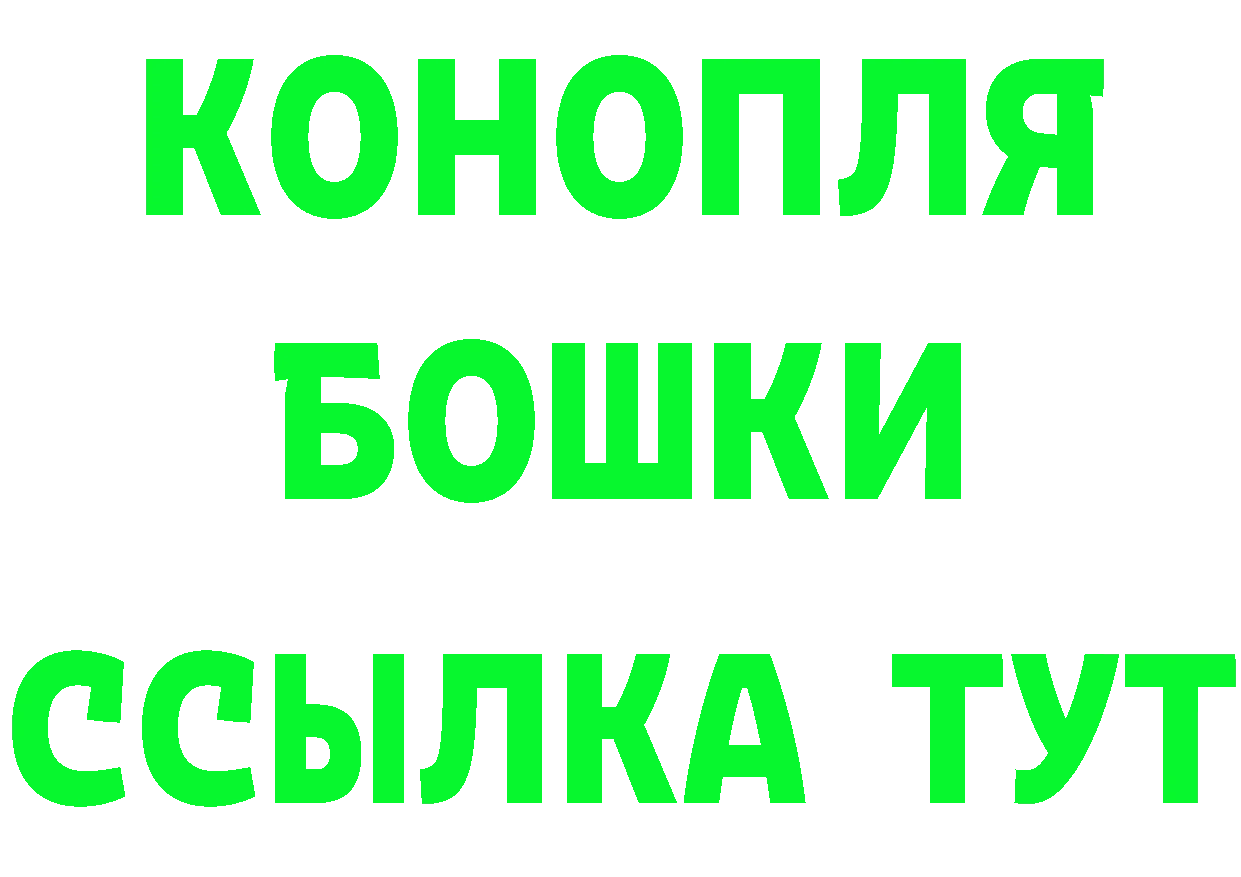 КОНОПЛЯ
БОШКИ
ССЫЛКА ТУТ